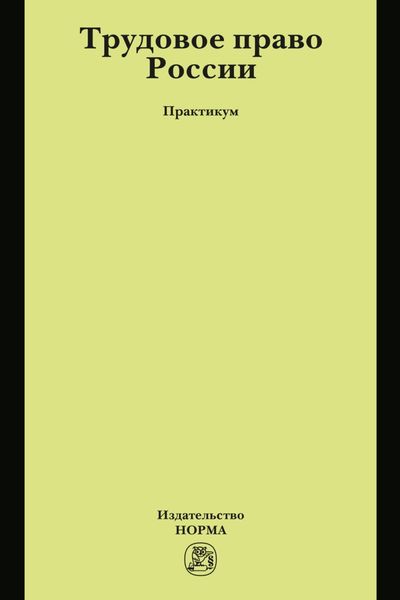 Трудовое право России

Практикум

Издательство
НОРМА